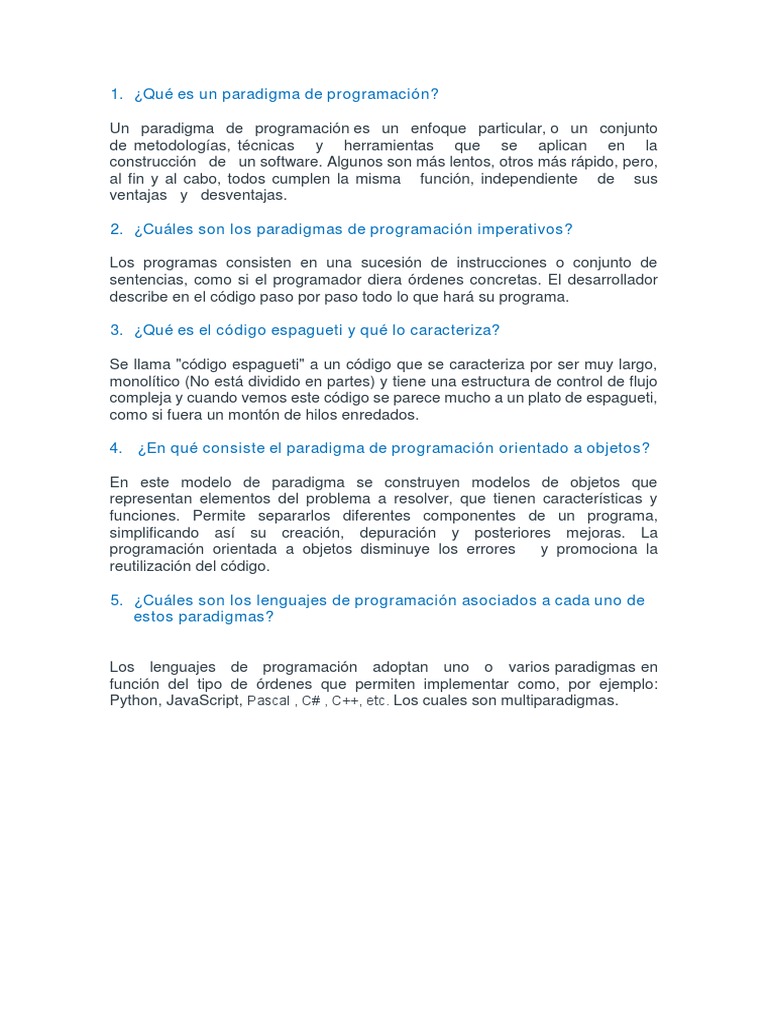 1. ¿Qué es un paradigma de programación?

Un paradigma de programación es un enfoque particular, o un conjunto de metodologías, técnicas y herramientas que se aplican en la construcción de un software. Algunos son más lentos, otros más rápido, pero, al fin y al cabo, todos cumplen la misma función, independiente de sus ventajas y desventajas.

2. ¿Cuáles son los paradigmas de programación imperativos?

Los programas consisten en una sucesión de instrucciones o conjunto de sentencias, como si el programador diera órdenes concretas. El desarrollador describe en el código paso por paso todo lo que hará su programa.

3. ¿Qué es el código espagueti y qué lo caracteriza?

Se llama "código espagueti" a un código que se caracteriza por ser muy largo, monolítico (No está dividido en partes) y tiene una estructura de control de flujo compleja y cuando vemos este código se parece mucho a un plato de espagueti, como si fuera un montón de hilos enredados.

4. ¿En qué consiste el paradigma de programación orientado a objetos?

En este modelo de paradigma se construyen modelos de objetos que representan elementos del problema a resolver, que tienen características y funciones. Permite separarlos diferentes componentes de un programa, simplificando así su creación, depuración y posteriores mejoras. La programación orientada a objetos disminuye los errores y promociona la reutilización del código.

5. ¿Cuáles son los lenguajes de programación asociados a cada uno de estos paradigmas?

Los lenguajes de programación adoptan uno o varios paradigmas en función del tipo de órdenes que permiten implementar como, por ejemplo: Python, JavaScript, Pascal , C# , C++, etc. Los cuales son multiparadigmas.